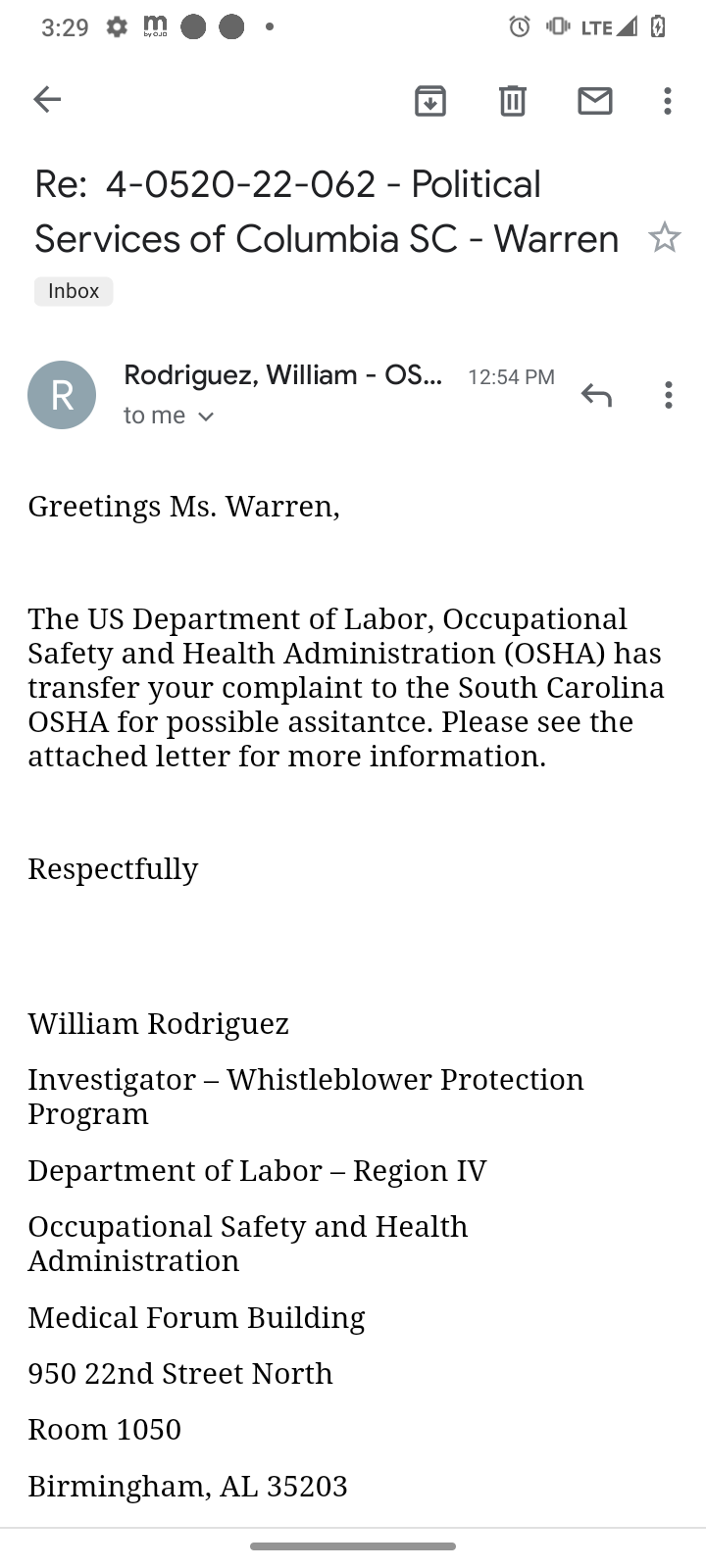 3:29 LTE

Re: 4-0520-22-062 - Political Services of Columbia SC - Warren

Inbox

R

Rodriguez, William - OS... 12:54 PM

to me

Greetings Ms. Warren,

The US Department of Labor, Occupational Safety and Health Administration (OSHA) has transfer your complaint to the South Carolina OSHA for possible assitantce. Please see the attached letter for more information.

Respectfully

William Rodriguez

Investigator – Whistleblower Protection Program

Department of Labor – Region IV

Occupational Safety and Health Administration

Medical Forum Building

950 22nd Street North

Room 1050

Birmingham, AL 35203